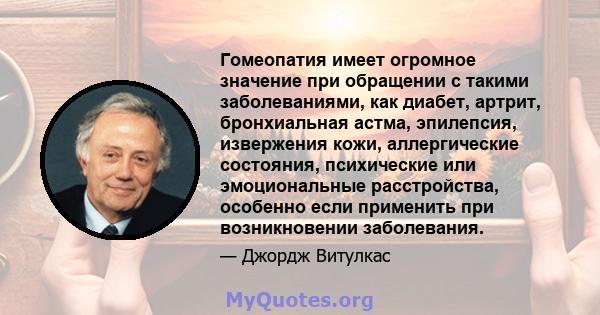 Гомеопатия имеет огромное значение при обращении с такими заболеваниями, как диабет, артрит, бронхиальная астма, эпилепсия, извержения кожи, аллергические состояния, психические или эмоциональные расстройства, особенно если применить при возникновении заболевания.

— Джордж Витулкас

MyQuotes.org